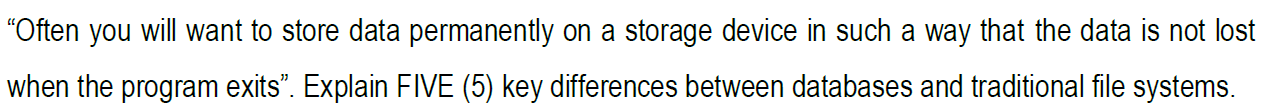 “Often you will want to store data permanently on a storage device in such a way that the data is not lost when the program exits”. Explain FIVE (5) key differences between databases and traditional file systems.